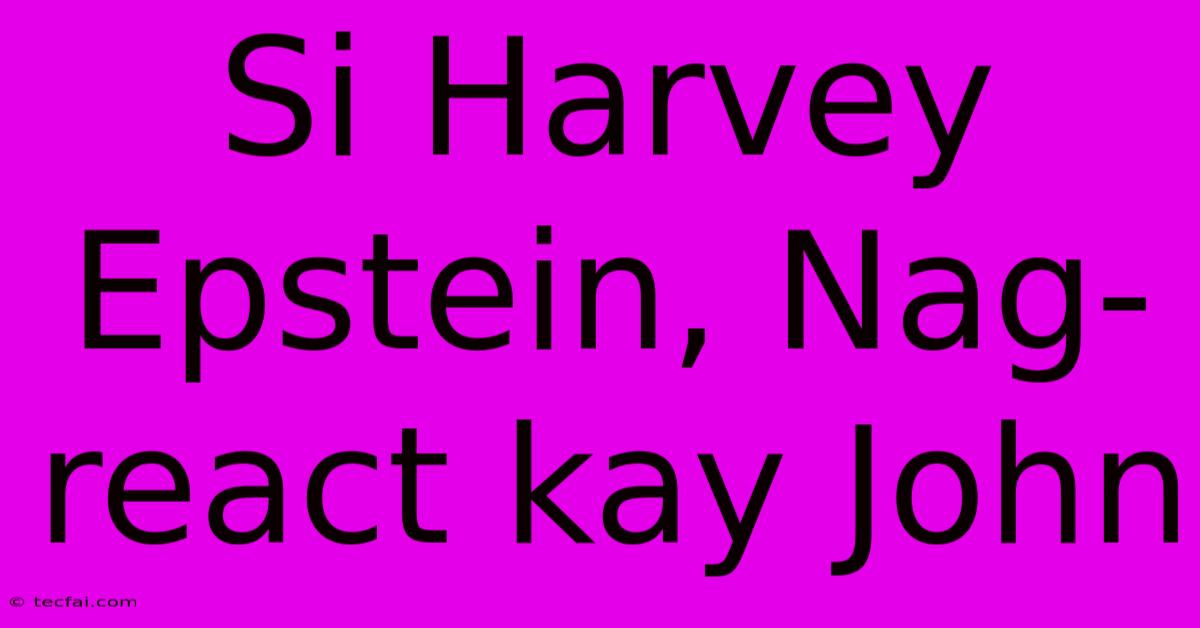 Si Harvey Epstein, Nag-react kay John

© tecfai.com